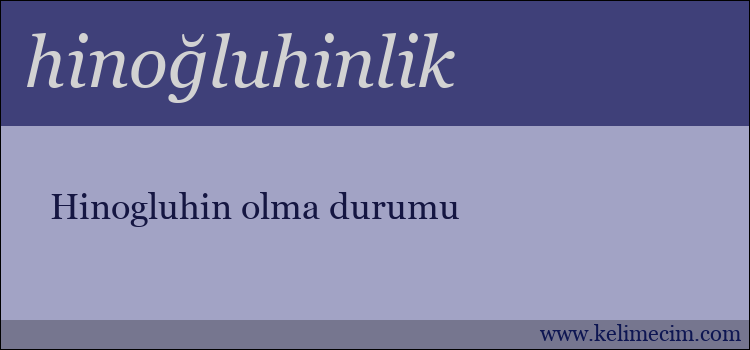 hinoğluhinlik

Hinogluhin olma durumu

www.kelimecim.com